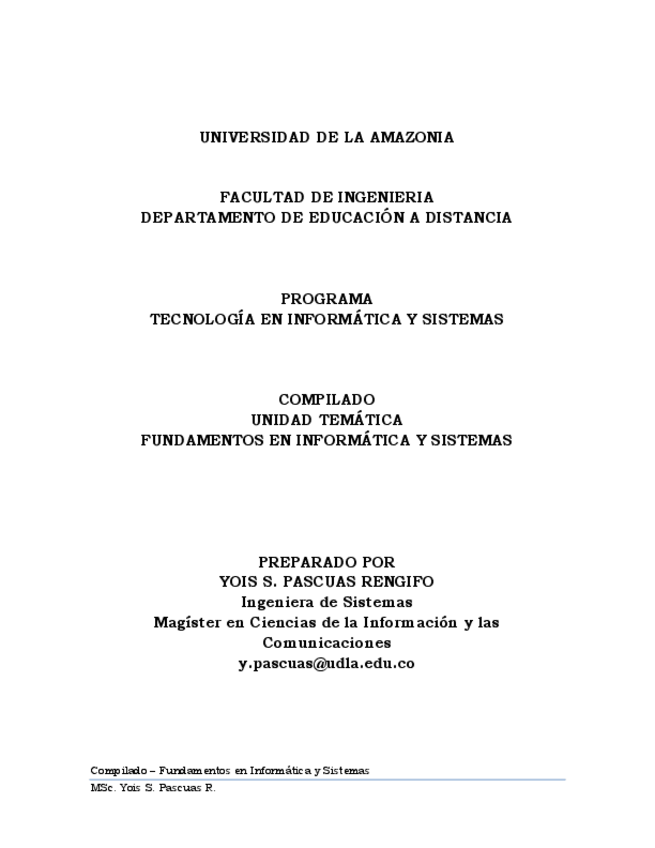 UNIVERSIDAD DE LA AMAZONIA

FACULTAD DE INGENIERIA
DEPARTAMENTO DE EDUCACIÓN A DISTANCIA

PROGRAMA
TECNOLOGÍA EN INFORMÁTICA Y SISTEMAS

COMPILADO
UNIDAD TEMÁTICA
FUNDAMENTOS EN INFORMÁTICA Y SISTEMAS

PREPARADO POR
YOIS S. PASCUAS RENGIFO
Ingeniera de Sistemas
Magíster en Ciencias de la Información y las Comunicaciones
y.pascuas@udla.edu.co

Compilado – Fundamentos en Informática y Sistemas
MSc. Yois S. Pascuas R.